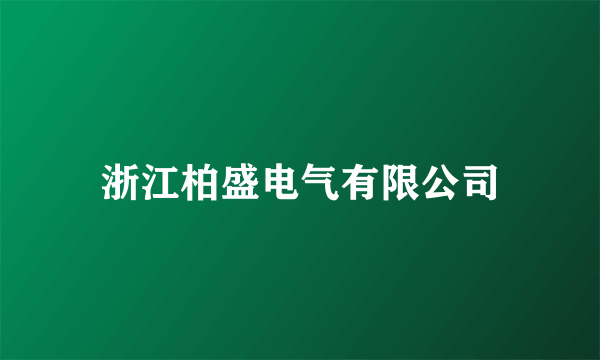 浙江柏盛电气有限公司